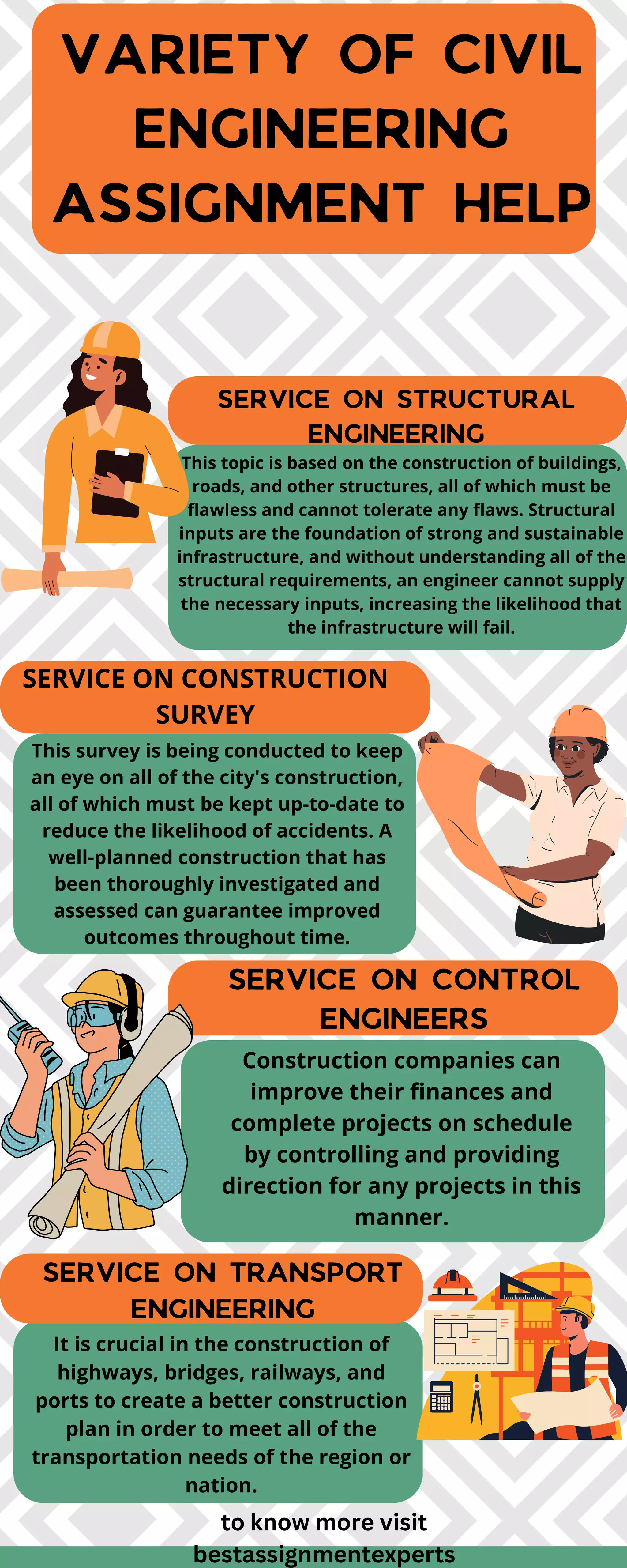 VARIETY OF CIVIL ENGINEERING ASSIGNMENT HELP

SERVICE ON STRUCTURAL ENGINEERING

This topic is based on the construction of buildings, roads, and other structures, all of which must be flawless and cannot tolerate any flaws. Structural inputs are the foundation of strong and sustainable infrastructure, and without understanding all of the structural requirements, an engineer cannot supply the necessary inputs, increasing the likelihood that the infrastructure will fail.

SERVICE ON CONSTRUCTION SURVEY

This survey is being conducted to keep an eye on all of the city's construction, all of which must be kept up-to-date to reduce the likelihood of accidents. A well-planned construction that has been thoroughly investigated and assessed can guarantee improved outcomes throughout time.

SERVICE ON CONTROL ENGINEERS

Construction companies can improve their finances and complete projects on schedule by controlling and providing direction for any projects in this manner.

SERVICE ON TRANSPORT ENGINEERING

It is crucial in the construction of highways, bridges, railways, and ports to create a better construction plan in order to meet all of the transportation needs of the region or nation.

to know more visit
bestassignmentexperts